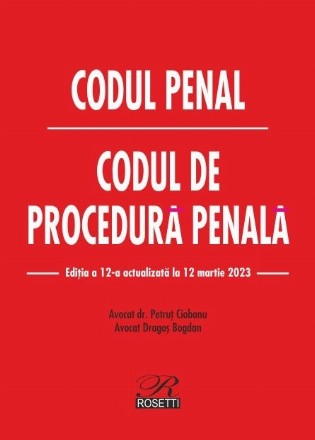 CODUL PENAL

CODUL DE PROCEDURĂ PENALĂ

Ediția a 12-a actualizată la 12 martie 2023

Avocat dr. Petruț Ciobanu
Avocat Dragoș Bogdan

R
ROSETTI